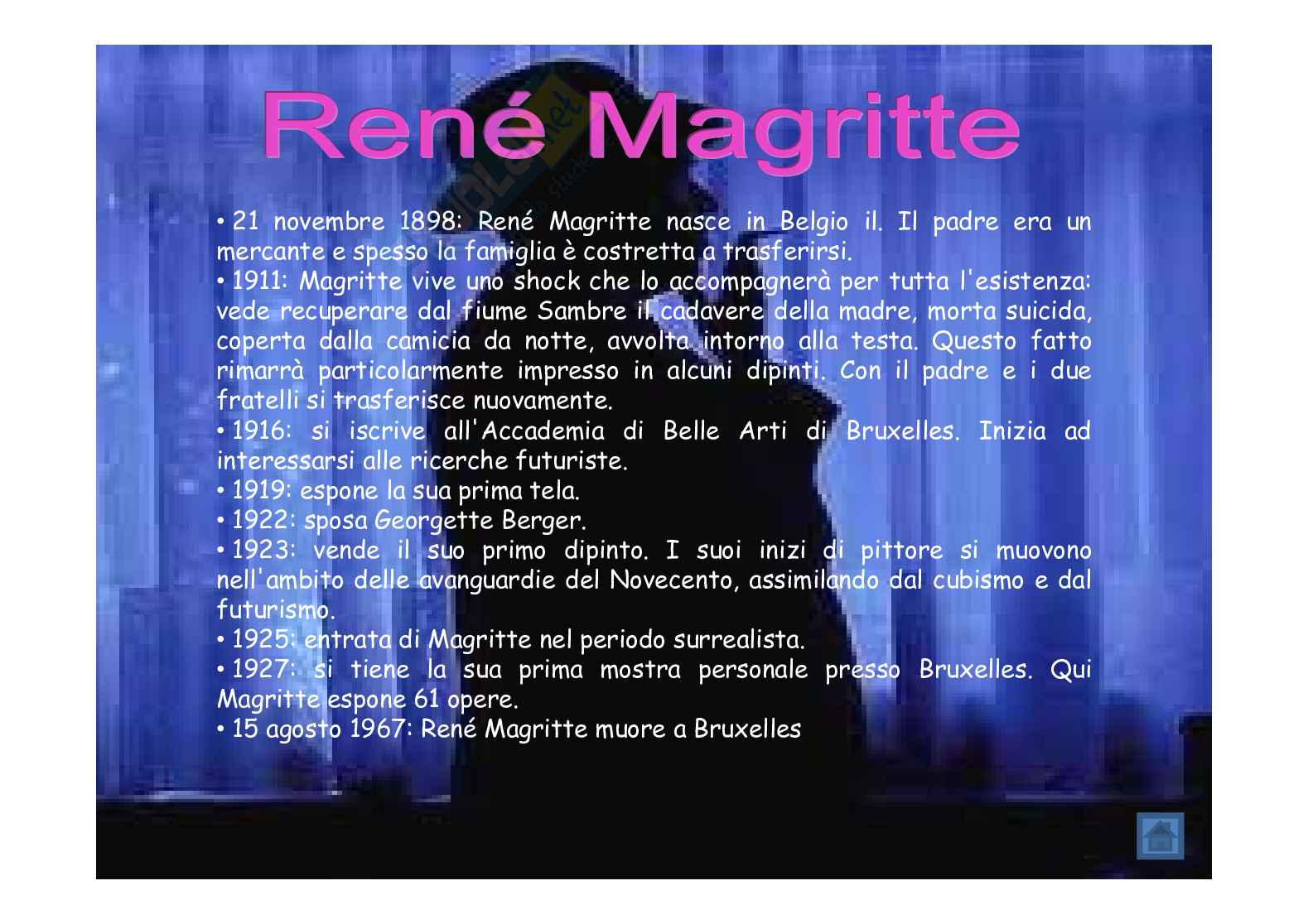 René Magritte

• 21 novembre 1898: René Magritte nasce in Belgio il. Il padre era un mercante e spesso la famiglia è costretta a trasferirsi.
• 1911: Magritte vive uno shock che lo accompagnerà per tutta l'esistenza: vede recuperare dal fiume Sambre il cadavere della madre, morta suicida, coperta dalla camicia da notte, avvolta intorno alla testa. Questo fatto rimarrà particolarmente impresso in alcuni dipinti. Con il padre e i due fratelli si trasferisce nuovamente.
• 1916: si iscrive all'Accademia di Belle Arti di Bruxelles. Inizia ad interessarsi alle ricerche futuriste.
• 1919: espone la sua prima tela.
• 1922: sposa Georgette Berger.
• 1923: vende il suo primo dipinto. I suoi inizi di pittore si muovono nell'ambito delle avanguardie del Novecento, assimilando dal cubismo e dal futurismo.
• 1925: entrata di Magritte nel periodo surrealista.
• 1927: si tiene la sua prima mostra personale presso Bruxelles. Qui Magritte espone 61 opere.
• 15 agosto 1967: René Magritte muore a Bruxelles